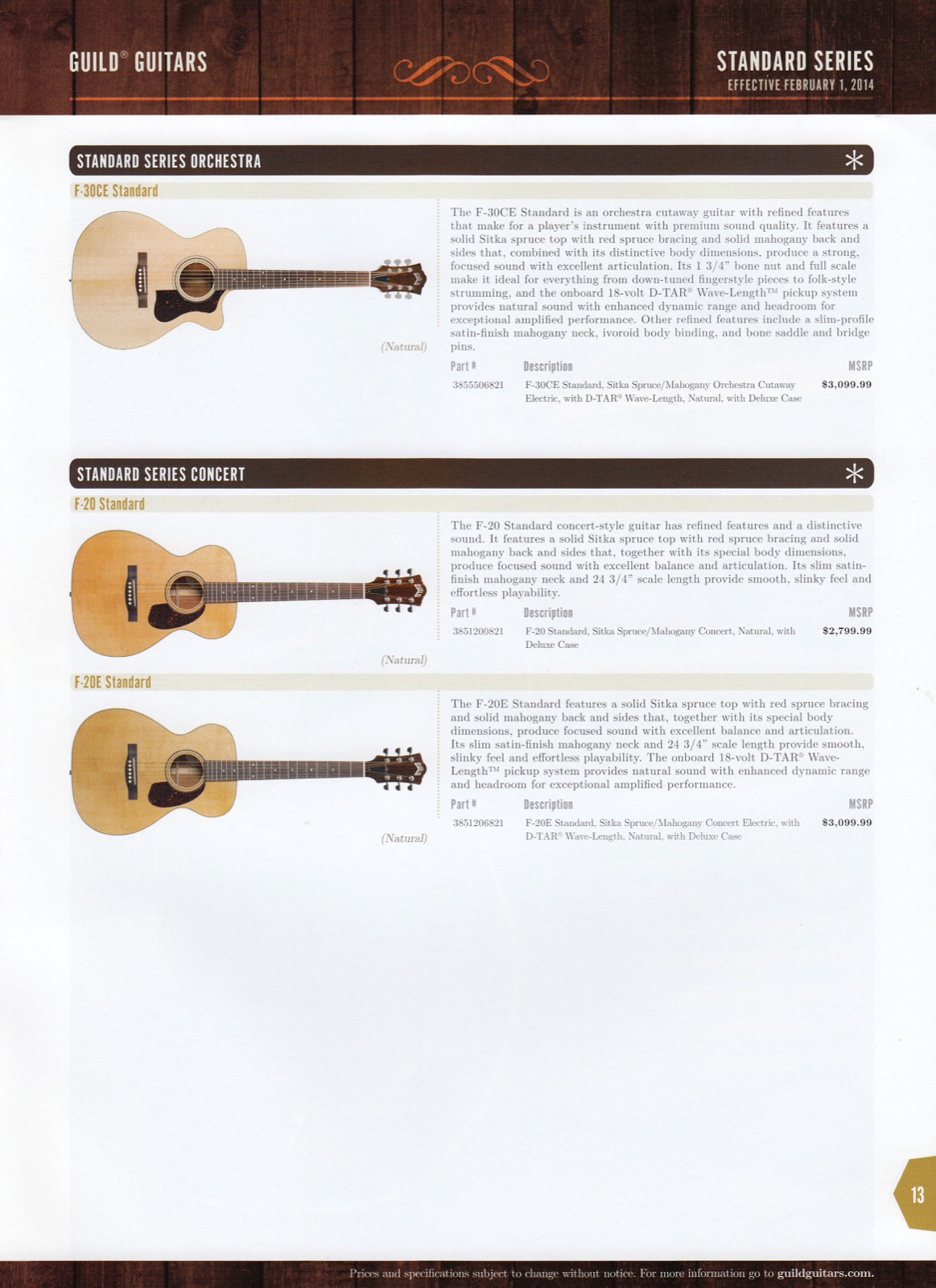 GUILD® GUITARS

STANDARD SERIES
EFFECTIVE FEBRUARY 1, 2014

STANDARD SERIES ORCHESTRA

F-30CE Standard

(Natural)

The F-30CE Standard is an orchestra cutaway guitar with refined features that make for a player's instrument with premium sound quality. It features a solid Sitka spruce top with red spruce bracing and solid mahogany back and sides that, combined with its distinctive body dimensions, produce a strong, focused sound with excellent articulation. Its 1 3/4" bone nut and full scale make it ideal for everything from down-tuned fingerstyle pieces to folk-style strumming, and the onboard 18-volt D-TAR® Wave-Length™ pickup system provides natural sound with enhanced dynamic range and headroom for exceptional amplified performance. Other refined features include a slim-profile satin-finish mahogany neck, ivoroid body binding, and bone saddle and bridge pins.

| Part # | Description | MSRP |
|---|---|---|
| 3855506821 | F-30CE Standard, Sitka Spruce/Mahogany Orchestra Cutaway Electric, with D-TAR® Wave-Length, Natural, with Deluxe Case | $3,099.99 |

STANDARD SERIES CONCERT

F-20 Standard

(Natural)

The F-20 Standard concert-style guitar has refined features and a distinctive sound. It features a solid Sitka spruce top with red spruce bracing and solid mahogany back and sides that, together with its special body dimensions, produce focused sound with excellent balance and articulation. Its slim satin-finish mahogany neck and 24 3/4" scale length provide smooth, slinky feel and effortless playability.

| Part # | Description | MSRP |
|---|---|---|
| 3851200821 | F-20 Standard, Sitka Spruce/Mahogany Concert, Natural, with Deluxe Case | $2,799.99 |

F-20E Standard

(Natural)

The F-20E Standard features a solid Sitka spruce top with red spruce bracing and solid mahogany back and sides that, together with its special body dimensions, produce focused sound with excellent balance and articulation. Its slim satin-finish mahogany neck and 24 3/4" scale length provide smooth, slinky feel and effortless playability. The onboard 18-volt D-TAR® Wave-Length™ pickup system provides natural sound with enhanced dynamic range and headroom for exceptional amplified performance.

| Part # | Description | MSRP |
|---|---|---|
| 3851206821 | F-20E Standard, Sitka Spruce/Mahogany Concert Electric, with D-TAR® Wave-Length, Natural, with Deluxe Case | $3,099.99 |

13

Prices and specifications subject to change without notice. For more information go to guildguitars.com.